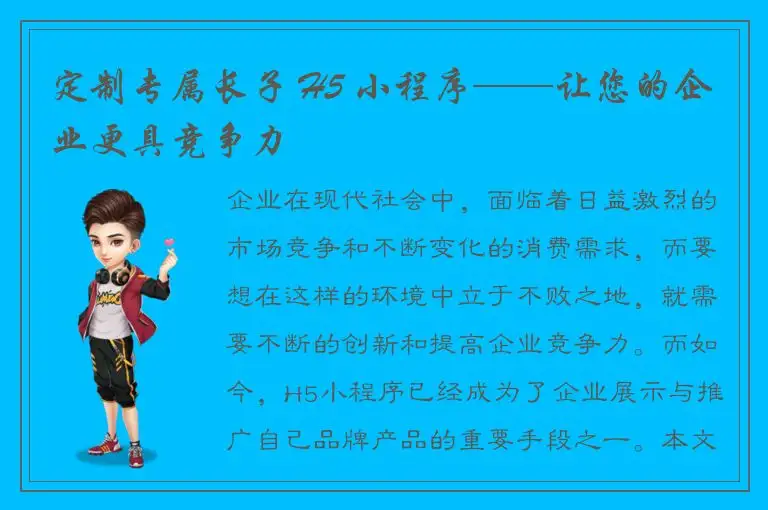 定制专属长子 H5 小程序——让您的企业更具竞争力

企业在现代社会中，面临着日益激烈的市场竞争和不断变化的消费需求，而要想在这样的环境中立于不败之地，就需要不断的创新和提高企业竞争力。而如今，H5小程序已经成为了企业展示与推广自己品牌产品的重要手段之一。本文